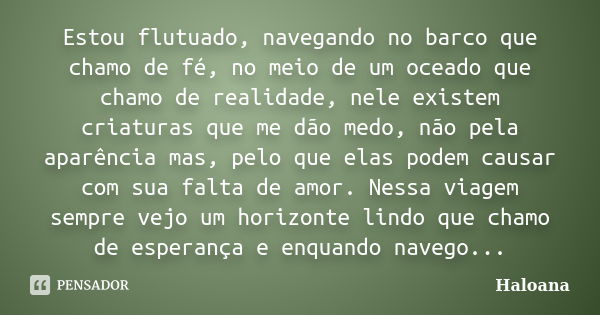 Estou flutuado, navegando no barco que chamo de fé, no meio de um oceado que chamo de realidade, nele existem criaturas que me dão medo, não pela aparência mas, pelo que elas podem causar com sua falta de amor. Nessa viagem sempre vejo um horizonte lindo que chamo de esperança e enquando navego...

PENSADOR

Haloana